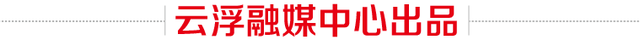 云浮融媒中心出品